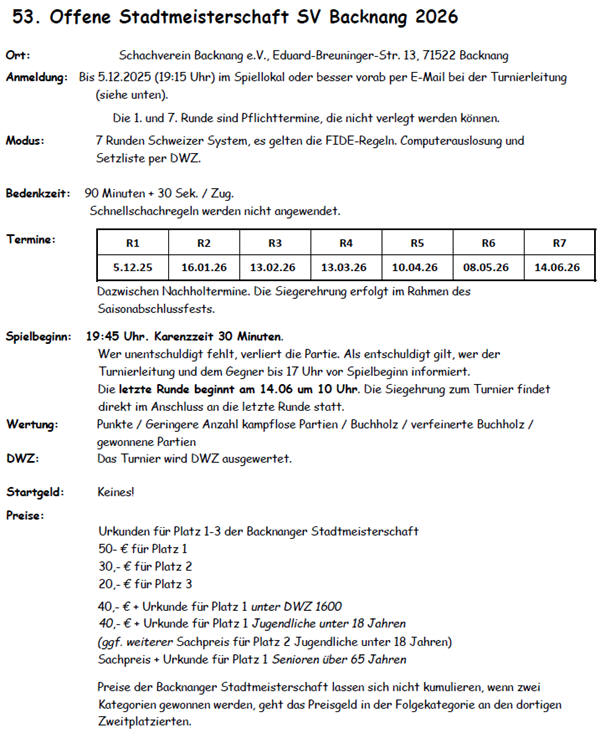 53. Offene Stadtmeisterschaft SV Backnang 2026

Ort: Schachverein Backnang e.V., Eduard-Breuninger-Str. 13, 71522 Backnang

Anmeldung: Bis 5.12.2025 (19:15 Uhr) im Spiellokal oder besser vorab per E-Mail bei der Turnierleitung (siehe unten).

Die 1. und 7. Runde sind Pflichttermine, die nicht verlegt werden können.

Modus: 7 Runden Schweizer System, es gelten die FIDE-Regeln. Computerauslosung und Setzliste per DWZ.

Bedenkzeit: 90 Minuten + 30 Sek. / Zug.
Schnellschachregeln werden nicht angewendet.

Termine:

| R1 | R2 | R3 | R4 | R5 | R6 | R7 |
|---|---|---|---|---|---|---|
| 5.12.25 | 16.01.26 | 13.02.26 | 13.03.26 | 10.04.26 | 08.05.26 | 14.06.26 |

Dazwischen Nachholtermine. Die Siegerehrung erfolgt im Rahmen des Saisonabschlussfests.

Spielbeginn: 19:45 Uhr. Karenzzeit 30 Minuten.
Wer unentschuldigt fehlt, verliert die Partie. Als entschuldigt gilt, wer der Turnierleitung und dem Gegner bis 17 Uhr vor Spielbeginn informiert.
Die letzte Runde beginnt am 14.06 um 10 Uhr. Die Siegehrung zum Turnier findet direkt im Anschluss an die letzte Runde statt.

Wertung: Punkte / Geringere Anzahl kampflose Partien / Buchholz / verfeinerte Buchholz / gewonnene Partien

DWZ: Das Turnier wird DWZ ausgewertet.

Startgeld: Keines!

Preise:

Urkunden für Platz 1-3 der Backnanger Stadtmeisterschaft
50- € für Platz 1
30,- € für Platz 2
20,- € für Platz 3

40,- € + Urkunde für Platz 1 unter DWZ 1600
40,- € + Urkunde für Platz 1 Jugendliche unter 18 Jahren
(ggf. weiterer Sachpreis für Platz 2 Jugendliche unter 18 Jahren)
Sachpreis + Urkunde für Platz 1 Senioren über 65 Jahren

Preise der Backnanger Stadtmeisterschaft lassen sich nicht kumulieren, wenn zwei Kategorien gewonnen werden, geht das Preisgeld in der Folgekategorie an den dortigen Zweitplatzierten.